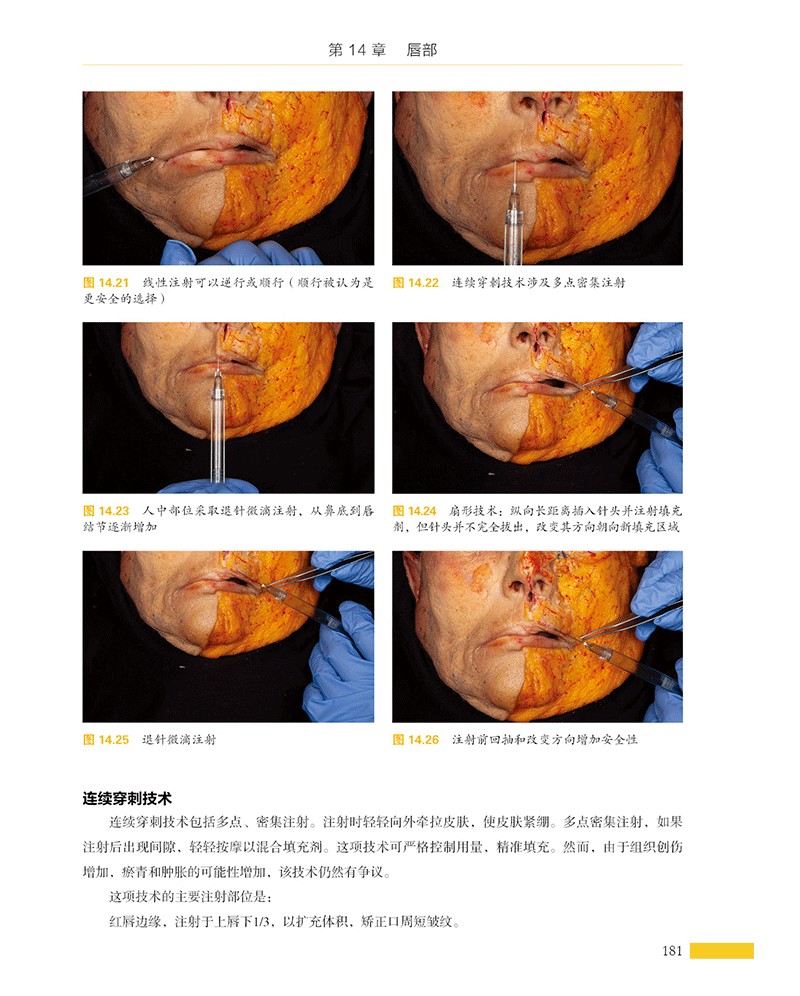 第 14 章　唇部

图 14.21　线性注射可以逆行或顺行（顺行被认为是更安全的选择）

图 14.22　连续穿刺技术涉及多点密集注射

图 14.23　人中部位采取退针微滴注射，从鼻底到唇结节逐渐增加

图 14.24　扇形技术：纵向长距离插入针头并注射填充剂，但针头并不完全拔出，改变其方向朝向新填充区域

图 14.25　退针微滴注射

图 14.26　注射前回抽和改变方向增加安全性

连续穿刺技术

连续穿刺技术包括多点、密集注射。注射时轻轻向外牵拉皮肤，使皮肤紧绷。多点密集注射，如果注射后出现间隙，轻轻按摩以混合填充剂。这项技术可严格控制用量，精准填充。然而，由于组织创伤增加，瘀青和肿胀的可能性增加，该技术仍然有争议。

这项技术的主要注射部位是：

红唇边缘，注射于上唇下1/3，以扩充体积，矫正口周短皱纹。

181